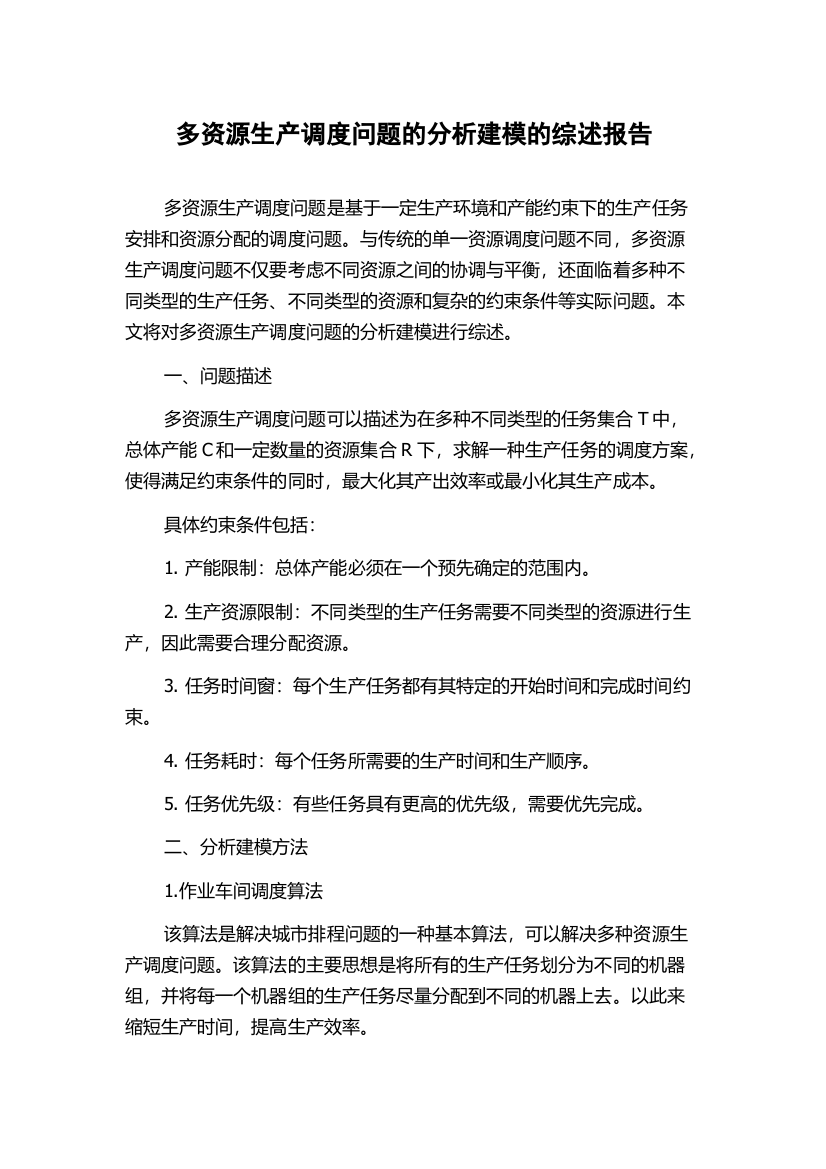 多资源生产调度问题的分析建模的综述报告

多资源生产调度问题是基于一定生产环境和产能约束下的生产任务安排和资源分配的调度问题。与传统的单一资源调度问题不同，多资源生产调度问题不仅要考虑不同资源之间的协调与平衡，还面临着多种不同类型的生产任务、不同类型的资源和复杂的约束条件等实际问题。本文将对多资源生产调度问题的分析建模进行综述。

一、问题描述

多资源生产调度问题可以描述为在多种不同类型的任务集合 T 中，总体产能 C 和一定数量的资源集合 R 下，求解一种生产任务的调度方案，使得满足约束条件的同时，最大化其产出效率或最小化其生产成本。

具体约束条件包括：

1. 产能限制：总体产能必须在一个预先确定的范围内。

2. 生产资源限制：不同类型的生产任务需要不同类型的资源进行生产，因此需要合理分配资源。

3. 任务时间窗：每个生产任务都有其特定的开始时间和完成时间约束。

4. 任务耗时：每个任务所需要的生产时间和生产顺序。

5. 任务优先级：有些任务具有更高的优先级，需要优先完成。

二、分析建模方法

1.作业车间调度算法

该算法是解决城市排程问题的一种基本算法，可以解决多种资源生产调度问题。该算法的主要思想是将所有的生产任务划分为不同的机器组，并将每一个机器组的生产任务尽量分配到不同的机器上去。以此来缩短生产时间，提高生产效率。